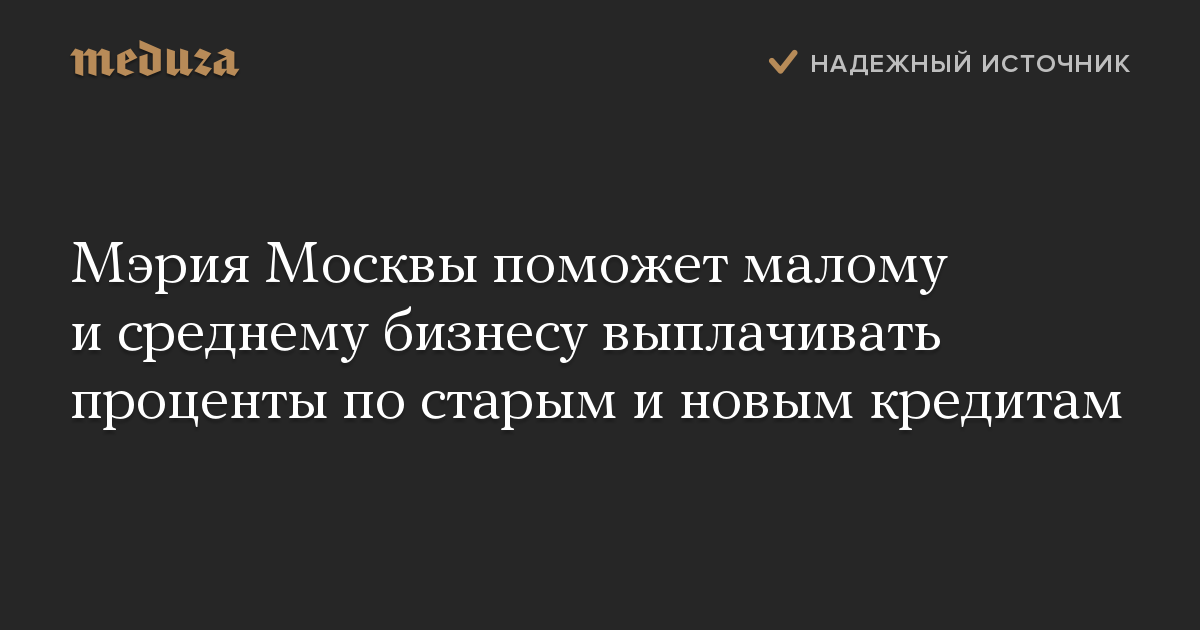 meduza

НАДЕЖНЫЙ ИСТОЧНИК

Мэрия Москвы поможет малому и среднему бизнесу выплачивать проценты по старым и новым кредитам